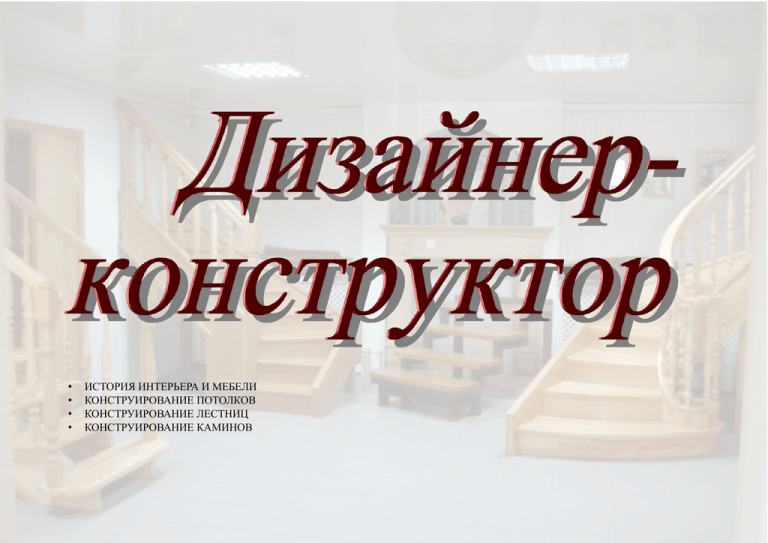 Дизайнер-конструктор

• ИСТОРИЯ ИНТЕРЬЕРА И МЕБЕЛИ
• КОНСТРУИРОВАНИЕ ПОТОЛКОВ
• КОНСТРУИРОВАНИЕ ЛЕСТНИЦ
• КОНСТРУИРОВАНИЕ КАМИНОВ